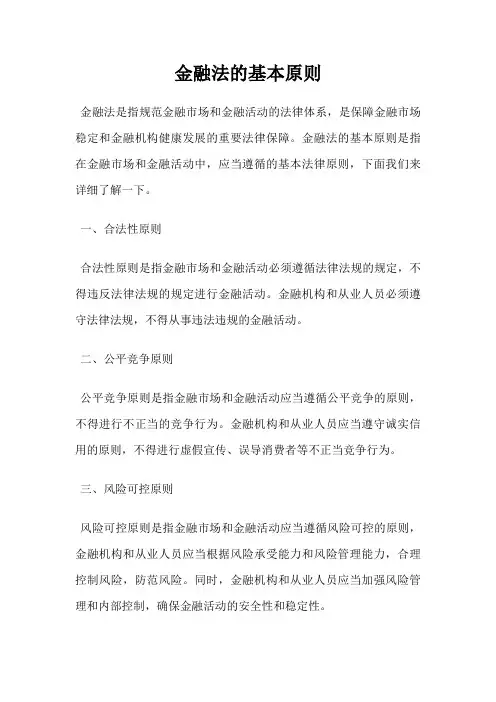 金融法的基本原则

金融法是指规范金融市场和金融活动的法律体系，是保障金融市场稳定和金融机构健康发展的重要法律保障。金融法的基本原则是指在金融市场和金融活动中，应当遵循的基本法律原则，下面我们来详细了解一下。

一、合法性原则

合法性原则是指金融市场和金融活动必须遵循法律法规的规定，不得违反法律法规的规定进行金融活动。金融机构和从业人员必须遵守法律法规，不得从事违法违规的金融活动。

二、公平竞争原则

公平竞争原则是指金融市场和金融活动应当遵循公平竞争的原则，不得进行不正当的竞争行为。金融机构和从业人员应当遵守诚实信用的原则，不得进行虚假宣传、误导消费者等不正当竞争行为。

三、风险可控原则

风险可控原则是指金融市场和金融活动应当遵循风险可控的原则，金融机构和从业人员应当根据风险承受能力和风险管理能力，合理控制风险，防范风险。同时，金融机构和从业人员应当加强风险管理和内部控制，确保金融活动的安全性和稳定性。